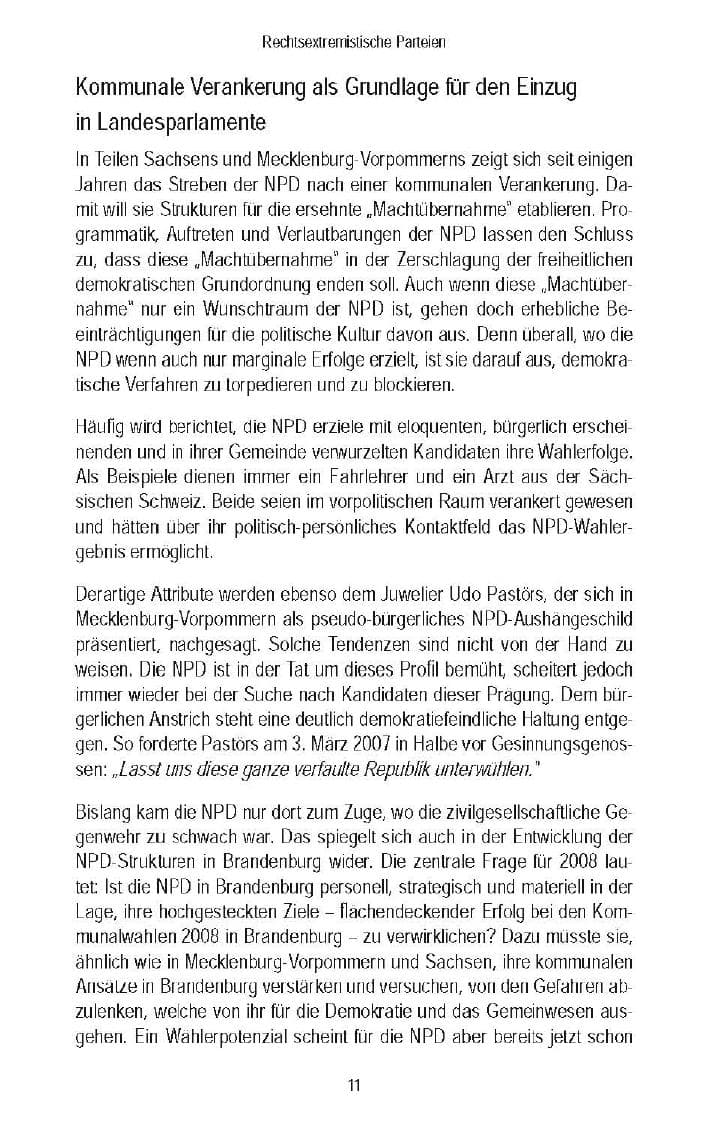 Rechtsextremistische Parteien

Kommunale Verankerung als Grundlage für den Einzug in Landesparlamente

In Teilen Sachsens und Mecklenburg-Vorpommerns zeigt sich seit einigen Jahren das Streben der NPD nach einer kommunalen Verankerung. Damit will sie Strukturen für die ersehnte „Machtübernahme" etablieren. Programmatik, Auftreten und Verlautbarungen der NPD lassen den Schluss zu, dass diese „Machtübernahme" in der Zerschlagung der freiheitlichen demokratischen Grundordnung enden soll. Auch wenn diese „Machtübernahme" nur ein Wunschtraum der NPD ist, gehen doch erhebliche Beeinträchtigungen für die politische Kultur davon aus. Denn überall, wo die NPD wenn auch nur marginale Erfolge erzielt, ist sie darauf aus, demokratische Verfahren zu torpedieren und zu blockieren.

Häufig wird berichtet, die NPD erziele mit eloquenten, bürgerlich erscheinenden und in ihrer Gemeinde verwurzelten Kandidaten ihre Wahlerfolge. Als Beispiele dienen immer ein Fahrlehrer und ein Arzt aus der Sächsischen Schweiz. Beide seien im vorpolitischen Raum verankert gewesen und hätten über ihr politisch-persönliches Kontaktfeld das NPD-Wahlergebnis ermöglicht.

Derartige Attribute werden ebenso dem Juwelier Udo Pastörs, der sich in Mecklenburg-Vorpommern als pseudo-bürgerliches NPD-Aushängeschild präsentiert, nachgesagt. Solche Tendenzen sind nicht von der Hand zu weisen. Die NPD ist in der Tat um dieses Profil bemüht, scheitert jedoch immer wieder bei der Suche nach Kandidaten dieser Prägung. Dem bürgerlichen Anstrich steht eine deutlich demokratiefeindliche Haltung entgegen. So forderte Pastörs am 3. März 2007 in Halbe vor Gesinnungsgenossen: „Lasst uns diese ganze verfaulte Republik unterwühlen."

Bislang kam die NPD nur dort zum Zuge, wo die zivilgesellschaftliche Gegenwehr zu schwach war. Das spiegelt sich auch in der Entwicklung der NPD-Strukturen in Brandenburg wider. Die zentrale Frage für 2008 lautet: Ist die NPD in Brandenburg personell, strategisch und materiell in der Lage, ihre hochgesteckten Ziele – flächendeckender Erfolg bei den Kommunalwahlen 2008 in Brandenburg – zu verwirklichen? Dazu müsste sie, ähnlich wie in Mecklenburg-Vorpommern und Sachsen, ihre kommunalen Ansätze in Brandenburg verstärken und versuchen, von den Gefahren abzulenken, welche von ihr für die Demokratie und das Gemeinwesen ausgehen. Ein Wählerpotenzial scheint für die NPD aber bereits jetzt schon

11